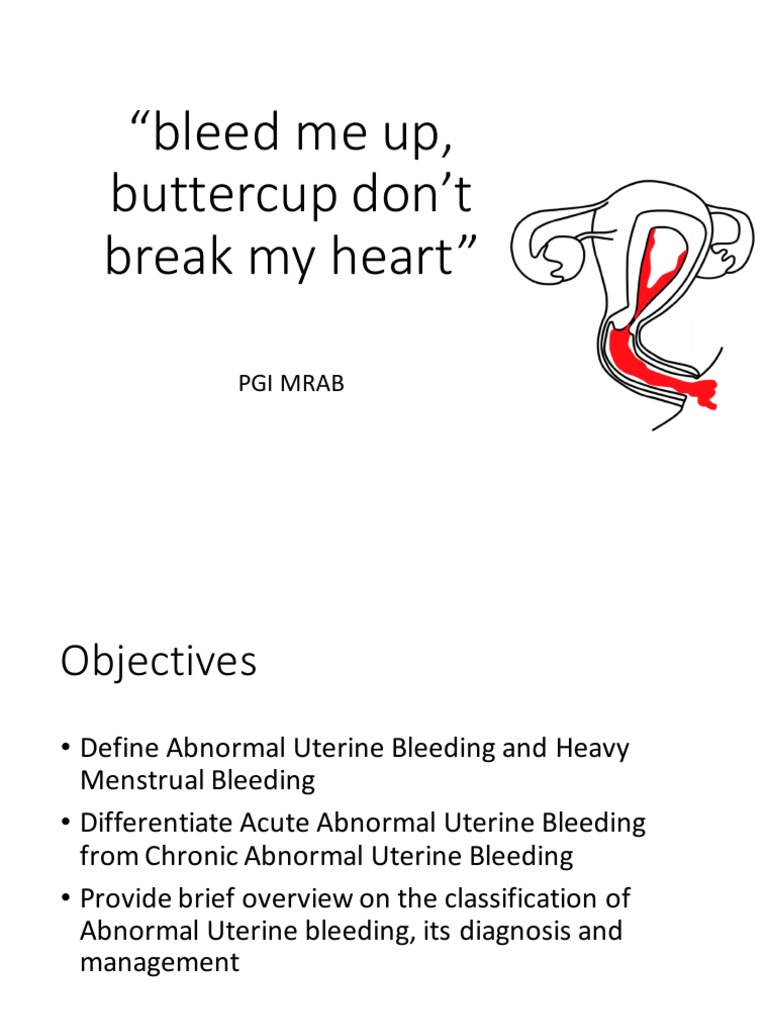 “bleed me up, buttercup don’t break my heart”

PGI MRAB

Objectives

• Define Abnormal Uterine Bleeding and Heavy Menstrual Bleeding
• Differentiate Acute Abnormal Uterine Bleeding from Chronic Abnormal Uterine Bleeding
• Provide brief overview on the classification of Abnormal Uterine bleeding, its diagnosis and management